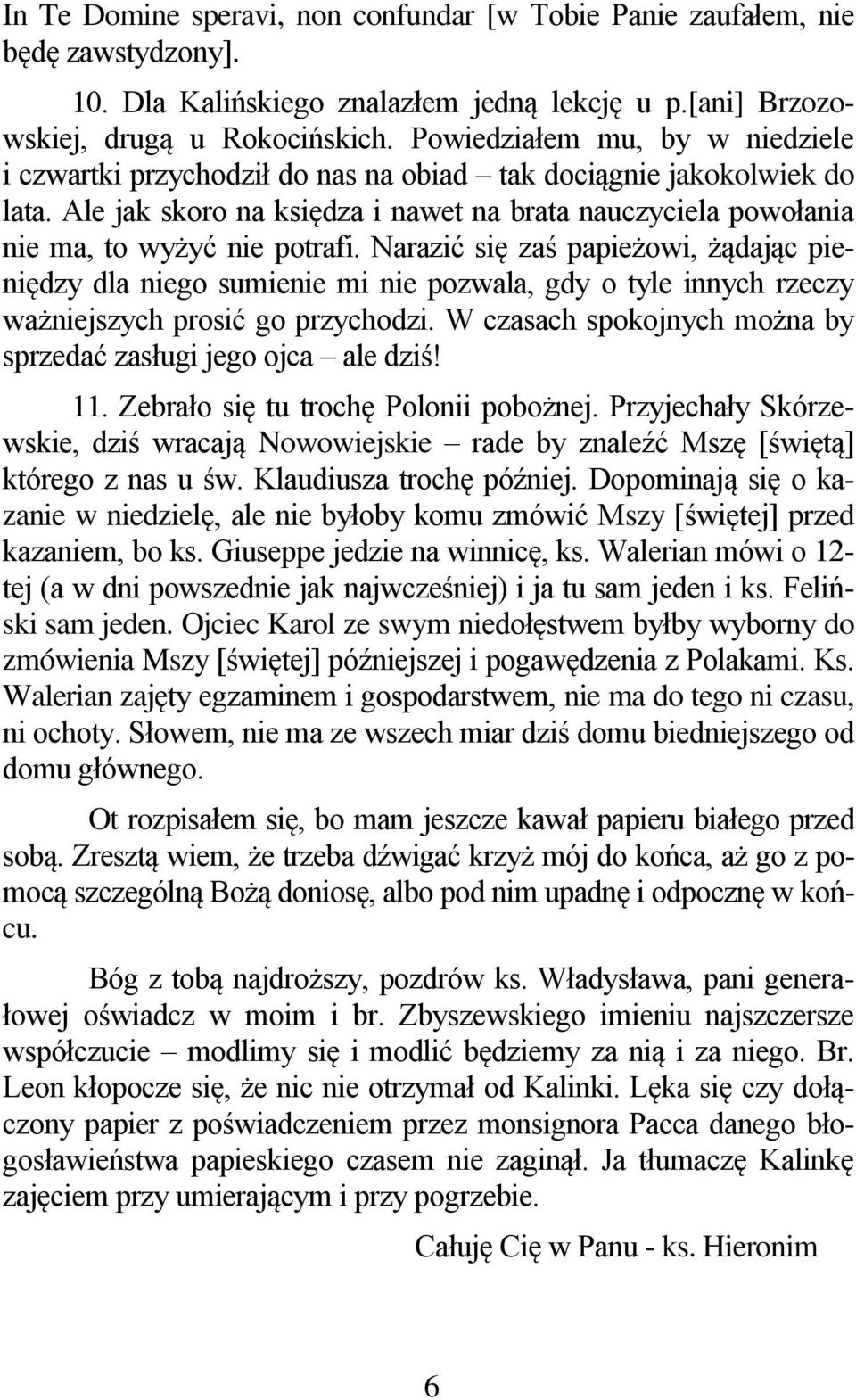 In Te Domine speravi, non confundar [w Tobie Panie zaufałem, nie będę zawstydzony].

10. Dla Kalińskiego znalazłem jedną lekcję u p.[ani] Brzozowskiej, drugą u Rokocińskich. Powiedziałem mu, by w niedziele i czwartki przychodził do nas na obiad – tak dociągnie jakokolwiek do lata. Ale jak skoro na księdza i nawet na brata nauczyciela powołania nie ma, to wyżyć nie potrafi. Narazić się zaś papieżowi, żądając pieniędzy dla niego sumienie mi nie pozwala, gdy o tyle innych rzeczy ważniejszych prosić go przychodzi. W czasach spokojnych można by sprzedać zasługi jego ojca – ale dziś!

11. Zebrało się tu trochę Polonii pobożnej. Przyjechały Skórzewskie, dziś wracają Nowowiejskie – rade by znaleźć Mszę [świętą] którego z nas u św. Klaudiusza trochę później. Dopominają się o kazanie w niedzielę, ale nie byłoby komu zmówić Mszy [świętej] przed kazaniem, bo ks. Giuseppe jedzie na winnicę, ks. Walerian mówi o 12-tej (a w dni powszednie jak najwcześniej) i ja tu sam jeden i ks. Feliński sam jeden. Ojciec Karol ze swym niedołęstwem byłby wyborny do zmówienia Mszy [świętej] późniejszej i pogawędzenia z Polakami. Ks. Walerian zajęty egzaminem i gospodarstwem, nie ma do tego ni czasu, ni ochoty. Słowem, nie ma ze wszech miar dziś domu biedniejszego od domu głównego.

Ot rozpisałem się, bo mam jeszcze kawał papieru białego przed sobą. Zresztą wiem, że trzeba dźwigać krzyż mój do końca, aż go z pomocą szczególną Bożą doniosę, albo pod nim upadnę i odpocznę w końcu.

Bóg z tobą najdroższy, pozdrów ks. Władysława, pani generałowej oświadcz w moim i br. Zbyszewskiego imieniu najszczersze współczucie – modlimy się i modlić będziemy za nią i za niego. Br. Leon kłopocze się, że nic nie otrzymał od Kalinki. Lęka się czy dołączony papier z poświadczeniem przez monsignora Pacca danego błogosławieństwa papieskiego czasem nie zaginął. Ja tłumaczę Kalinkę zajęciem przy umierającym i przy pogrzebie.

Całuję Cię w Panu - ks. Hieronim

6